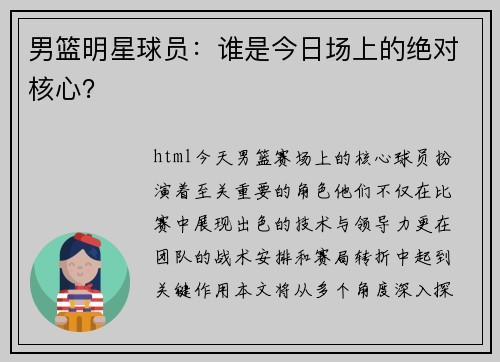 男篮明星球员：谁是今日场上的绝对核心？

html今天男篮赛场上的核心球员扮演着至关重要的角色他们不仅在比赛中展现出色的技术与领导力更在团队的战术安排和赛局转折中起到关键作用本文将从多个角度深入探